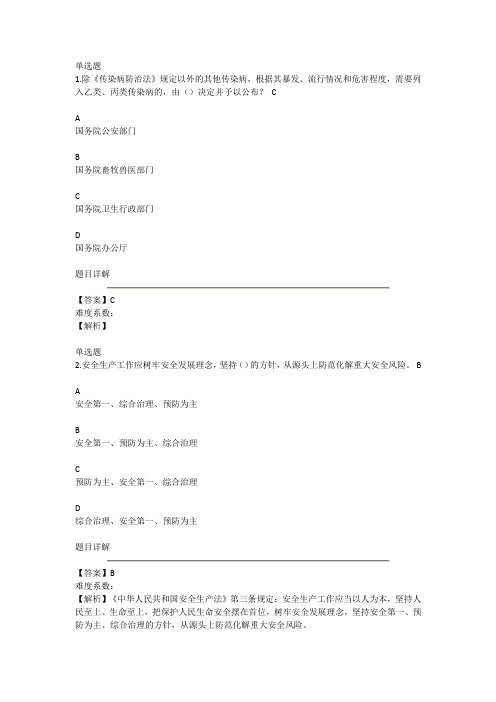 单选题
1.除《传染病防治法》规定以外的其他传染病，根据其暴发、流行情况和危害程度，需要列入乙类、丙类传染病的，由（）决定并予以公布？ C

A
国务院公安部门

B
国务院畜牧兽医部门

C
国务院卫生行政部门

D
国务院办公厅

题目详解

【答案】C
难度系数：
【解析】

单选题
2.安全生产工作应树牢安全发展理念，坚持（）的方针，从源头上防范化解重大安全风险。 B

A
安全第一、综合治理、预防为主

B
安全第一、预防为主、综合治理

C
预防为主、安全第一、综合治理

D
综合治理、安全第一、预防为主

题目详解

【答案】B
难度系数：
【解析】《中华人民共和国安全生产法》第三条规定：安全生产工作应当以人为本，坚持人民至上、生命至上，把保护人民生命安全摆在首位，树牢安全发展理念，坚持安全第一、预防为主、综合治理的方针，从源头上防范化解重大安全风险。